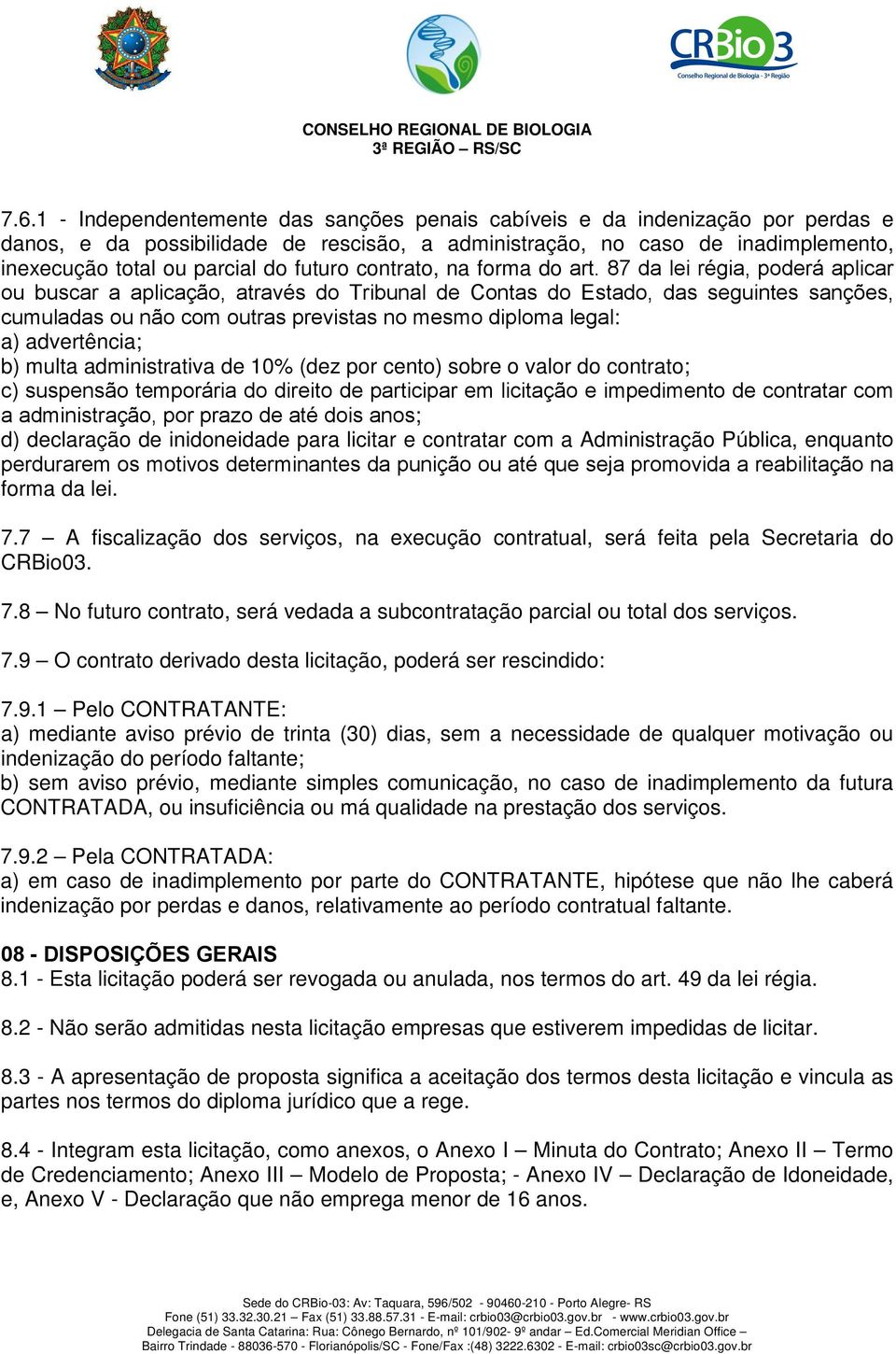 CRBio3
Conselho Regional de Biologia - 3ª Região

CONSELHO REGIONAL DE BIOLOGIA
3ª REGIÃO – RS/SC

7.6.1 - Independentemente das sanções penais cabíveis e da indenização por perdas e danos, e da possibilidade de rescisão, a administração, no caso de inadimplemento, inexecução total ou parcial do futuro contrato, na forma do art. 87 da lei régia, poderá aplicar ou buscar a aplicação, através do Tribunal de Contas do Estado, das seguintes sanções, cumuladas ou não com outras previstas no mesmo diploma legal:
a) advertência;
b) multa administrativa de 10% (dez por cento) sobre o valor do contrato;
c) suspensão temporária do direito de participar em licitação e impedimento de contratar com a administração, por prazo de até dois anos;
d) declaração de inidoneidade para licitar e contratar com a Administração Pública, enquanto perdurarem os motivos determinantes da punição ou até que seja promovida a reabilitação na forma da lei.

7.7 – A fiscalização dos serviços, na execução contratual, será feita pela Secretaria do CRBio03.

7.8 – No futuro contrato, será vedada a subcontratação parcial ou total dos serviços.

7.9 – O contrato derivado desta licitação, poderá ser rescindido:

7.9.1 – Pelo CONTRATANTE:
a) mediante aviso prévio de trinta (30) dias, sem a necessidade de qualquer motivação ou indenização do período faltante;
b) sem aviso prévio, mediante simples comunicação, no caso de inadimplemento da futura CONTRATADA, ou insuficiência ou má qualidade na prestação dos serviços.

7.9.2 – Pela CONTRATADA:
a) em caso de inadimplemento por parte do CONTRATANTE, hipótese que não lhe caberá indenização por perdas e danos, relativamente ao período contratual faltante.

08 - DISPOSIÇÕES GERAIS
8.1 - Esta licitação poderá ser revogada ou anulada, nos termos do art. 49 da lei régia.

8.2 - Não serão admitidas nesta licitação empresas que estiverem impedidas de licitar.

8.3 - A apresentação de proposta significa a aceitação dos termos desta licitação e vincula as partes nos termos do diploma jurídico que a rege.

8.4 - Integram esta licitação, como anexos, o Anexo I – Minuta do Contrato; Anexo II – Termo de Credenciamento; Anexo III – Modelo de Proposta; - Anexo IV – Declaração de Idoneidade, e, Anexo V - Declaração que não emprega menor de 16 anos.

Sede do CRBio-03: Av: Taquara, 596/502 - 90460-210 - Porto Alegre- RS
Fone (51) 33.32.30.21 – Fax (51) 33.88.57.31 - E-mail: crbio03@crbio03.gov.br - www.crbio03.gov.br
Delegacia de Santa Catarina: Rua: Cônego Bernardo, nº 101/902- 9º andar – Ed.Comercial Meridian Office –
Bairro Trindade - 88036-570 - Florianópolis/SC - Fone/Fax :(48) 3222.6302 - E-mail: crbio03sc@crbio03.gov.br